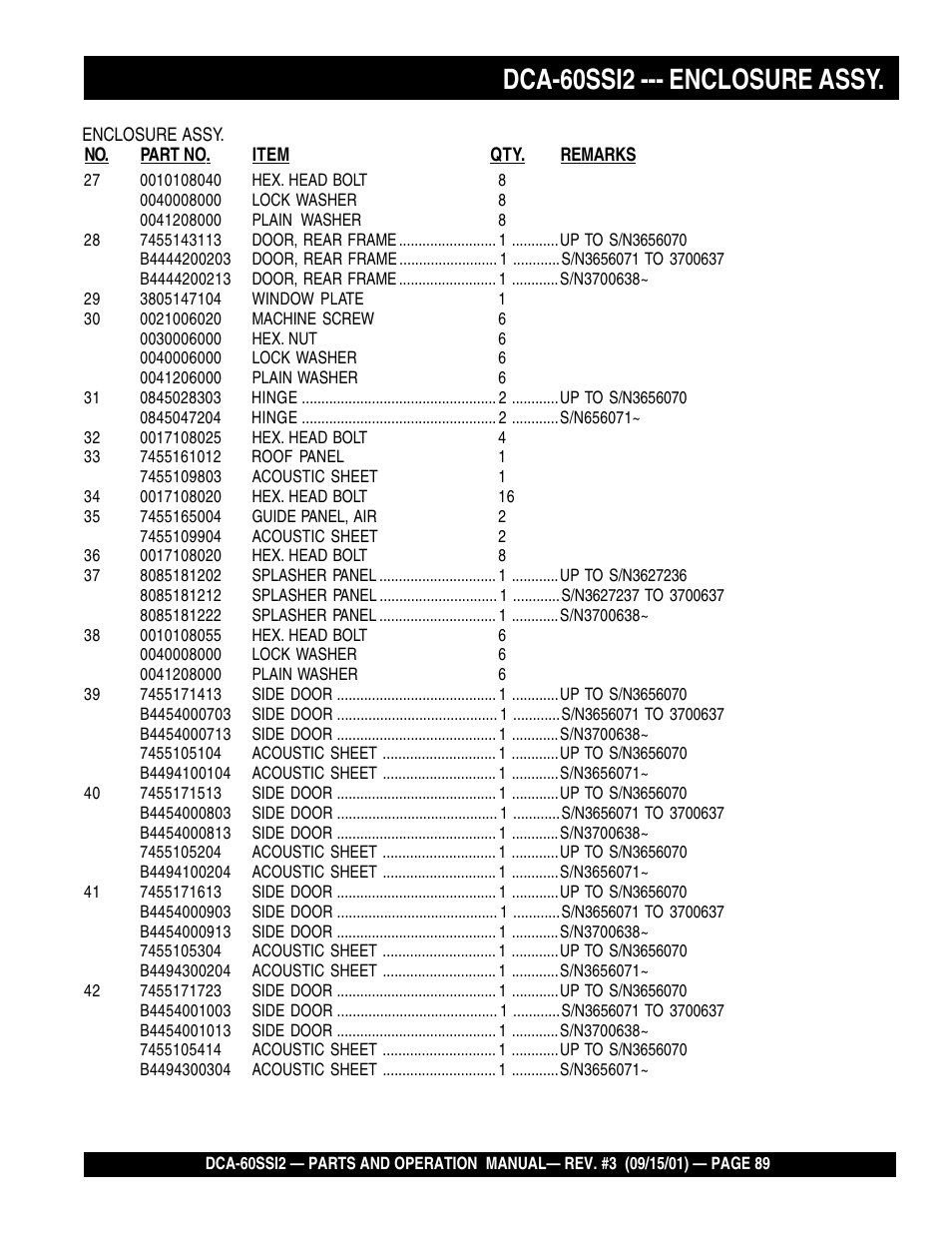 DCA-60SSI2 --- ENCLOSURE ASSY.

ENCLOSURE ASSY.

| NO. | PART NO. | ITEM | QTY. | REMARKS |
|---|---|---|---|---|
| 27 | 0010108040 | HEX. HEAD BOLT | 8 | |
| | 0040008000 | LOCK WASHER | 8 | |
| | 0041208000 | PLAIN WASHER | 8 | |
| 28 | 7455143113 | DOOR, REAR FRAME | 1 | UP TO S/N3656070 |
| | B4444200203 | DOOR, REAR FRAME | 1 | S/N3656071 TO 3700637 |
| | B4444200213 | DOOR, REAR FRAME | 1 | S/N3700638~ |
| 29 | 3805147104 | WINDOW PLATE | 1 | |
| 30 | 0021006020 | MACHINE SCREW | 6 | |
| | 0030006000 | HEX. NUT | 6 | |
| | 0040006000 | LOCK WASHER | 6 | |
| | 0041206000 | PLAIN WASHER | 6 | |
| 31 | 0845028303 | HINGE | 2 | UP TO S/N3656070 |
| | 0845047204 | HINGE | 2 | S/N656071~ |
| 32 | 0017108025 | HEX. HEAD BOLT | 4 | |
| 33 | 7455161012 | ROOF PANEL | 1 | |
| | 7455109803 | ACOUSTIC SHEET | 1 | |
| 34 | 0017108020 | HEX. HEAD BOLT | 16 | |
| 35 | 7455165004 | GUIDE PANEL, AIR | 2 | |
| | 7455109904 | ACOUSTIC SHEET | 2 | |
| 36 | 0017108020 | HEX. HEAD BOLT | 8 | |
| 37 | 8085181202 | SPLASHER PANEL | 1 | UP TO S/N3627236 |
| | 8085181212 | SPLASHER PANEL | 1 | S/N3627237 TO 3700637 |
| | 8085181222 | SPLASHER PANEL | 1 | S/N3700638~ |
| 38 | 0010108055 | HEX. HEAD BOLT | 6 | |
| | 0040008000 | LOCK WASHER | 6 | |
| | 0041208000 | PLAIN WASHER | 6 | |
| 39 | 7455171413 | SIDE DOOR | 1 | UP TO S/N3656070 |
| | B4454000703 | SIDE DOOR | 1 | S/N3656071 TO 3700637 |
| | B4454000713 | SIDE DOOR | 1 | S/N3700638~ |
| | 7455105104 | ACOUSTIC SHEET | 1 | UP TO S/N3656070 |
| | B4494100104 | ACOUSTIC SHEET | 1 | S/N3656071~ |
| 40 | 7455171513 | SIDE DOOR | 1 | UP TO S/N3656070 |
| | B4454000803 | SIDE DOOR | 1 | S/N3656071 TO 3700637 |
| | B4454000813 | SIDE DOOR | 1 | S/N3700638~ |
| | 7455105204 | ACOUSTIC SHEET | 1 | UP TO S/N3656070 |
| | B4494100204 | ACOUSTIC SHEET | 1 | S/N3656071~ |
| 41 | 7455171613 | SIDE DOOR | 1 | UP TO S/N3656070 |
| | B4454000903 | SIDE DOOR | 1 | S/N3656071 TO 3700637 |
| | B4454000913 | SIDE DOOR | 1 | S/N3700638~ |
| | 7455105304 | ACOUSTIC SHEET | 1 | UP TO S/N3656070 |
| | B4494300204 | ACOUSTIC SHEET | 1 | S/N3656071~ |
| 42 | 7455171723 | SIDE DOOR | 1 | UP TO S/N3656070 |
| | B4454001003 | SIDE DOOR | 1 | S/N3656071 TO 3700637 |
| | B4454001013 | SIDE DOOR | 1 | S/N3700638~ |
| | 7455105414 | ACOUSTIC SHEET | 1 | UP TO S/N3656070 |
| | B4494300304 | ACOUSTIC SHEET | 1 | S/N3656071~ |

DCA-60SSI2 — PARTS AND OPERATION MANUAL— REV. #3 (09/15/01) — PAGE 89